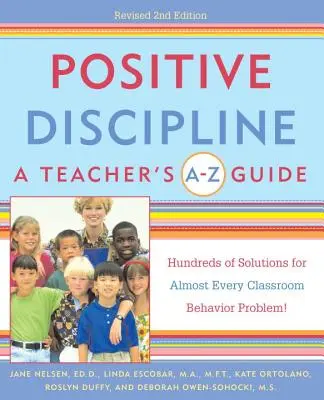 Revised 2nd Edition

POSITIVE DISCIPLINE

A TEACHER'S A-Z GUIDE

Hundreds of Solutions for Almost Every Classroom Behavior Problem!

JANE NELSEN, ED.D., LINDA ESCOBAR, M.A., M.F.T., KATE ORTOLANO, ROSLYN DUFFY, AND DEBORAH OWEN-SOHOCKI, M.S.